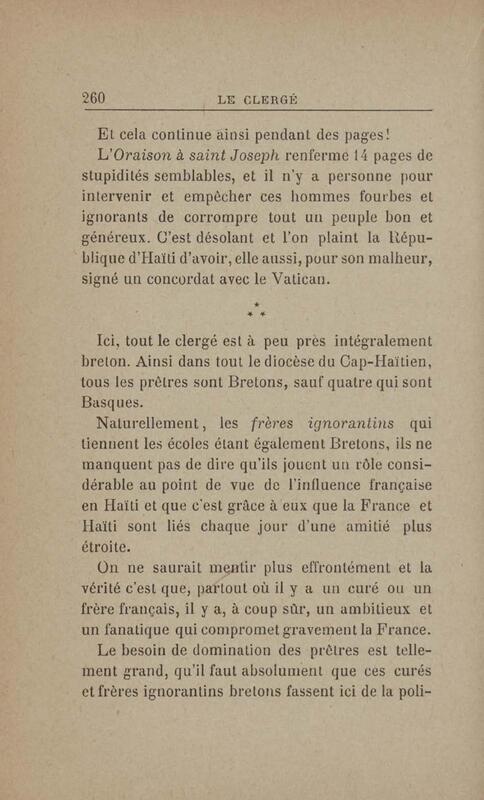 260 LE CLERGÉ

Et cela continue ainsi pendant des pages!

L'Oraison à saint Joseph renferme 14 pages de stupidités semblables, et il n'y a personne pour intervenir et empêcher ces hommes fourbes et ignorants de corrompre tout un peuple bon et généreux. C'est désolant et l'on plaint la République d'Haïti d'avoir, elle aussi, pour son malheur, signé un concordat avec le Vatican.

*
* *

Ici, tout le clergé est à peu près intégralement breton. Ainsi dans tout le diocèse du Cap-Haïtien, tous les prêtres sont Bretons, sauf quatre qui sont Basques.

Naturellement, les frères ignorantins qui tiennent les écoles étant également Bretons, ils ne manquent pas de dire qu'ils jouent un rôle considérable au point de vue de l'influence française en Haïti et que c'est grâce à eux que la France et Haïti sont liés chaque jour d'une amitié plus étroite.

On ne saurait mentir plus effrontément et la vérité c'est que, partout où il y a un curé ou un frère français, il y a, à coup sûr, un ambitieux et un fanatique qui compromet gravement la France.

Le besoin de domination des prêtres est tellement grand, qu'il faut absolument que ces curés et frères ignorantins bretons fassent ici de la poli-